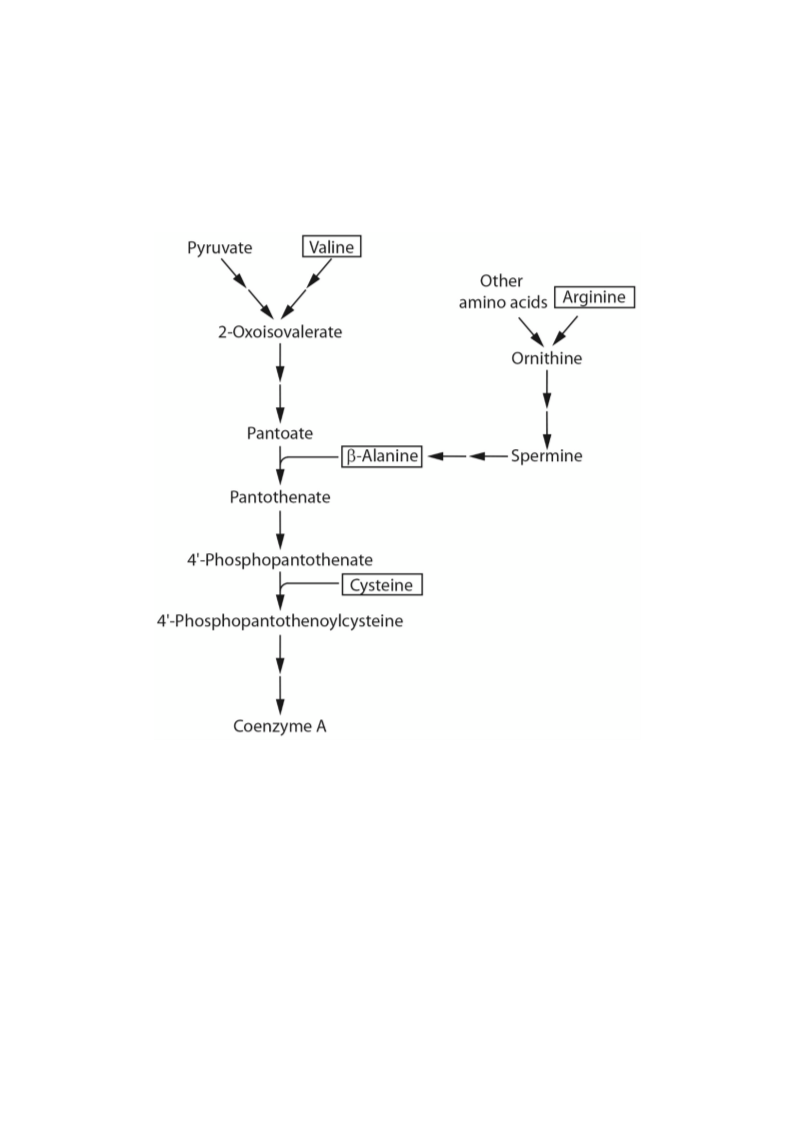 Pyruvate
Valine
Other amino acids
Arginine
2-Oxoisovalerate
Ornithine
Pantoate
β-Alanine
Spermine
Pantothenate
4'-Phosphopantothenate
Cysteine
4'-Phosphopantothenoylcysteine
Coenzyme A